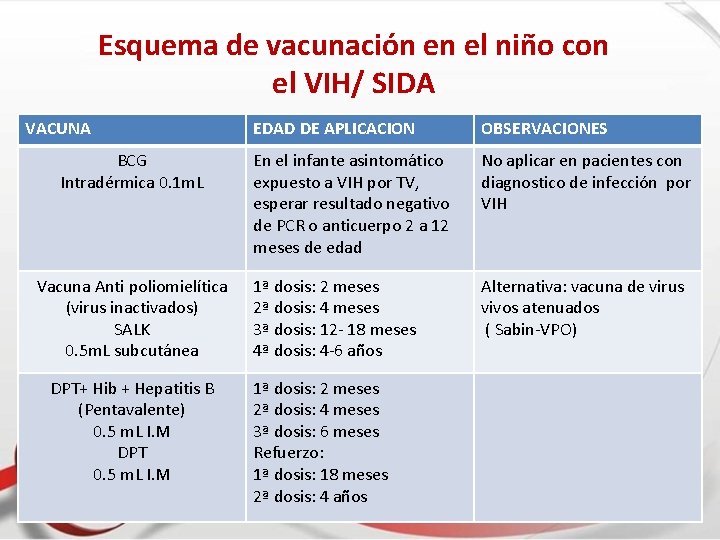 Esquema de vacunación en el niño con el VIH/ SIDA

| VACUNA | EDAD DE APLICACION | OBSERVACIONES |
|---|---|---|
| BCG Intradérmica 0.1mL | En el infante asintomático expuesto a VIH por TV, esperar resultado negativo de PCR o anticuerpo 2 a 12 meses de edad | No aplicar en pacientes con diagnostico de infección por VIH |
| Vacuna Anti poliomielítica (virus inactivados) SALK 0.5mL subcutánea | 1ª dosis: 2 meses 2ª dosis: 4 meses 3ª dosis: 12- 18 meses 4ª dosis: 4-6 años | Alternativa: vacuna de virus vivos atenuados ( Sabin-VPO) |
| DPT+ Hib + Hepatitis B (Pentavalente) 0.5 mL I.M DPT 0.5 mL I.M | 1ª dosis: 2 meses 2ª dosis: 4 meses 3ª dosis: 6 meses Refuerzo: 1ª dosis: 18 meses 2ª dosis: 4 años | |